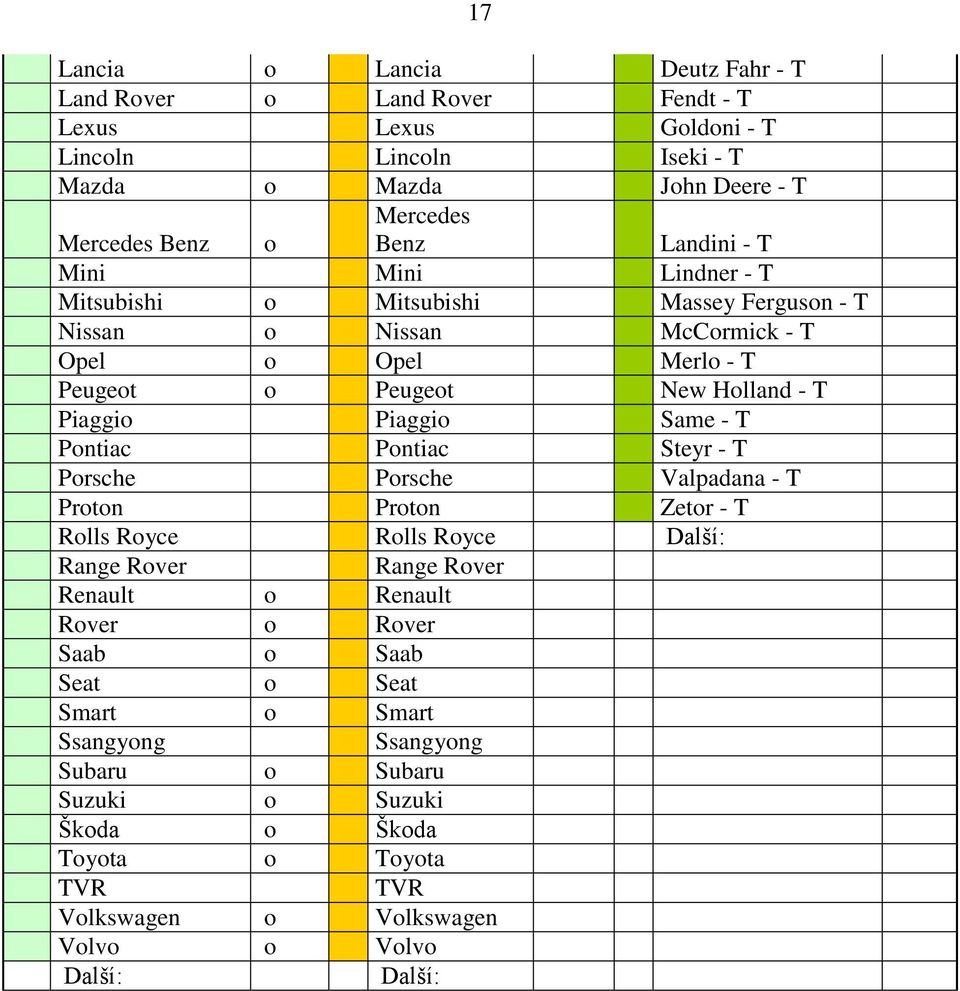 17

| | | | | | | | |
|---|---|---|---|---|---|---|---|
| | Lancia | o | | Lancia | | Deutz Fahr - T | |
| | Land Rover | o | | Land Rover | | Fendt - T | |
| | Lexus | | | Lexus | | Goldoni - T | |
| | Lincoln | | | Lincoln | | Iseki - T | |
| | Mazda | o | | Mazda | | John Deere - T | |
| | Mercedes Benz | o | | Mercedes Benz | | Landini - T | |
| | Mini | | | Mini | | Lindner - T | |
| | Mitsubishi | o | | Mitsubishi | | Massey Ferguson - T | |
| | Nissan | o | | Nissan | | McCormick - T | |
| | Opel | o | | Opel | | Merlo - T | |
| | Peugeot | o | | Peugeot | | New Holland - T | |
| | Piaggio | | | Piaggio | | Same - T | |
| | Pontiac | | | Pontiac | | Steyr - T | |
| | Porsche | | | Porsche | | Valpadana - T | |
| | Proton | | | Proton | | Zetor - T | |
| | Rolls Royce | | | Rolls Royce | | Další: | |
| | Range Rover | | | Range Rover | | | |
| | Renault | o | | Renault | | | |
| | Rover | o | | Rover | | | |
| | Saab | o | | Saab | | | |
| | Seat | o | | Seat | | | |
| | Smart | o | | Smart | | | |
| | Ssangyong | | | Ssangyong | | | |
| | Subaru | o | | Subaru | | | |
| | Suzuki | o | | Suzuki | | | |
| | Škoda | o | | Škoda | | | |
| | Toyota | o | | Toyota | | | |
| | TVR | | | TVR | | | |
| | Volkswagen | o | | Volkswagen | | | |
| | Volvo | o | | Volvo | | | |
| | Další: | | | Další: | | | |